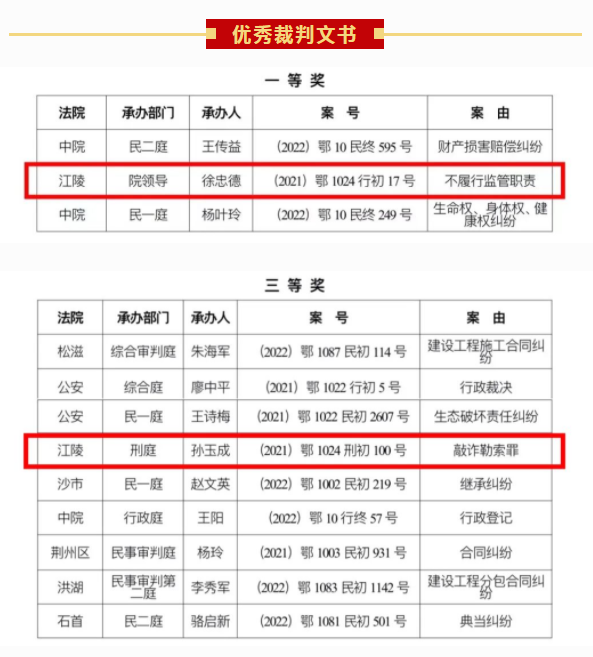 优秀裁判文书

一 等 奖

| 法院 | 承办部门 | 承办人 | 案 号 | 案 由 |
|---|---|---|---|---|
| 中院 | 民二庭 | 王传益 | （2022）鄂 10 民终 595 号 | 财产损害赔偿纠纷 |
| 江陵 | 院领导 | 徐忠德 | （2021）鄂 1024 行初 17 号 | 不履行监管职责 |
| 中院 | 民一庭 | 杨叶玲 | （2022）鄂 10 民终 249 号 | 生命权、身体权、健康权纠纷 |

三 等 奖

| 法院 | 承办部门 | 承办人 | 案 号 | 案 由 |
|---|---|---|---|---|
| 松滋 | 综合审判庭 | 朱海军 | （2022）鄂 1087 民初 114 号 | 建设工程施工合同纠纷 |
| 公安 | 综合庭 | 廖中平 | （2021）鄂 1022 行初 5 号 | 行政裁决 |
| 公安 | 民一庭 | 王诗梅 | （2021）鄂 1022 民初 2607 号 | 生态破坏责任纠纷 |
| 江陵 | 刑庭 | 孙玉成 | （2021）鄂 1024 刑初 100 号 | 敲诈勒索罪 |
| 沙市 | 民一庭 | 赵文英 | （2022）鄂 1002 民初 219 号 | 继承纠纷 |
| 中院 | 行政庭 | 王阳 | （2022）鄂 10 行终 57 号 | 行政登记 |
| 荆州区 | 民事审判庭 | 杨玲 | （2021）鄂 1003 民初 931 号 | 合同纠纷 |
| 洪湖 | 民事审判第二庭 | 李秀军 | （2022）鄂 1083 民初 1142 号 | 建设工程分包合同纠纷 |
| 石首 | 民二庭 | 骆启新 | （2022）鄂 1081 民初 501 号 | 典当纠纷 |